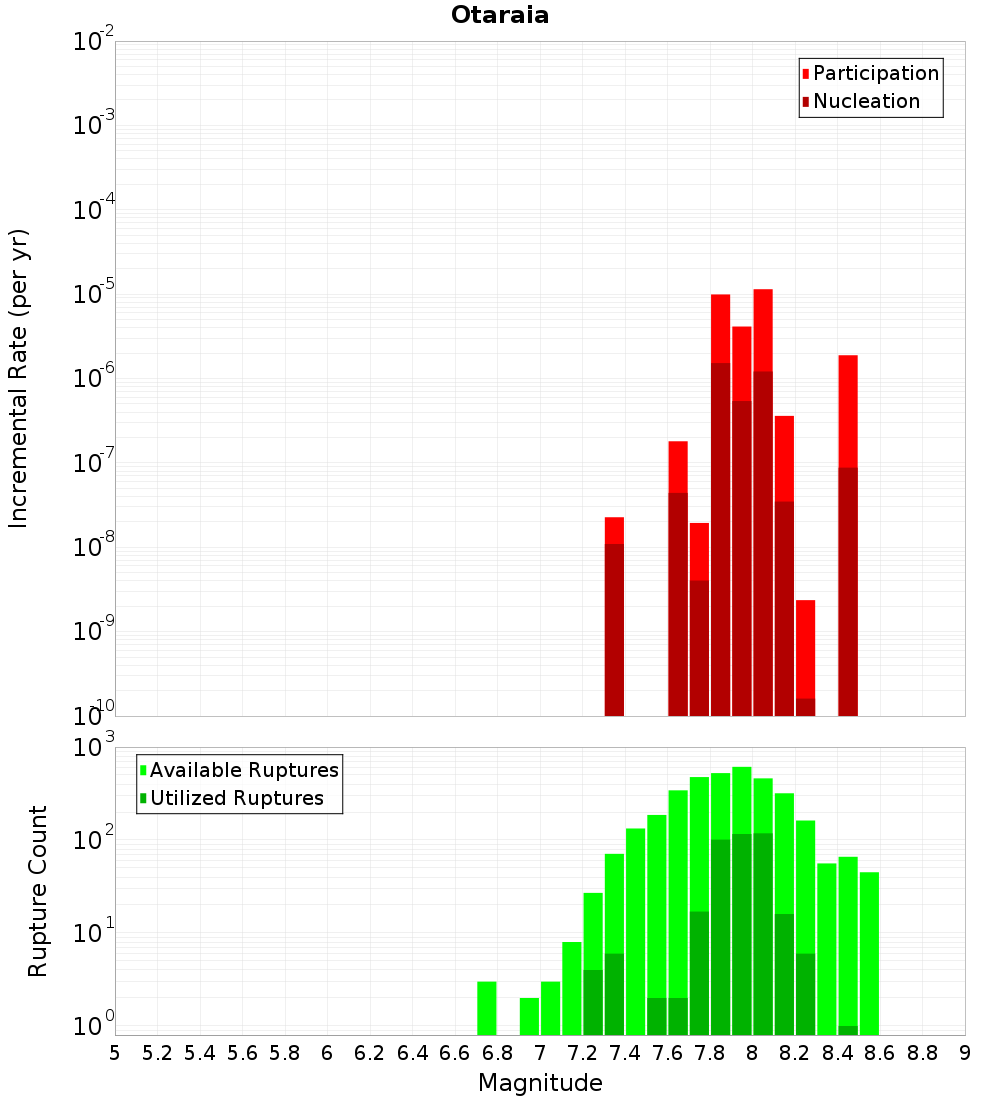 Otaraia

Participation
Nucleation

Incremental Rate (per yr)

$10^{-2}$
$10^{-3}$
$10^{-4}$
$10^{-5}$
$10^{-6}$
$10^{-7}$
$10^{-8}$
$10^{-9}$
$10^{-10}$

Available Ruptures
Utilized Ruptures

Rupture Count

$10^{3}$
$10^{2}$
$10^{1}$
$10^{0}$

5 5.2 5.4 5.6 5.8 6 6.2 6.4 6.6 6.8 7 7.2 7.4 7.6 7.8 8 8.2 8.4 8.6 8.8 9

Magnitude